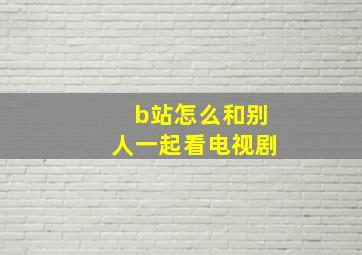 b站怎么和别人一起看电视剧